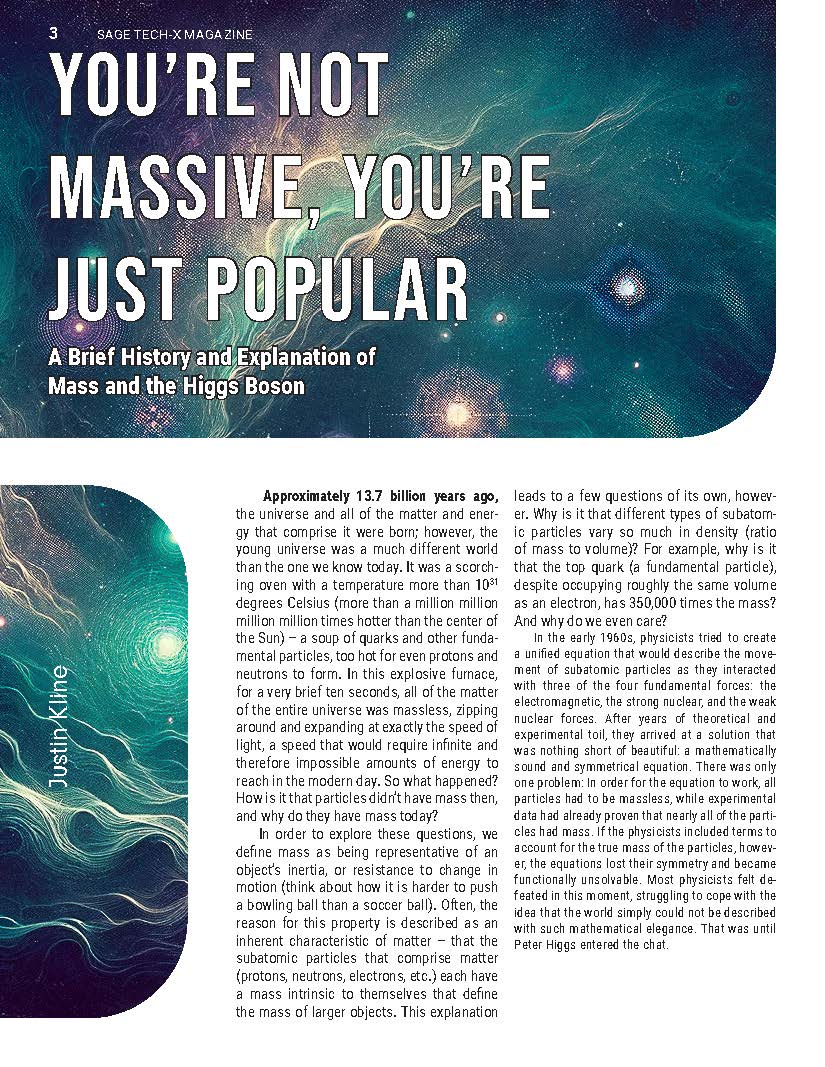 3 SAGE TECH-X MAGAZINE

YOU'RE NOT MASSIVE, YOU'RE JUST POPULAR

A Brief History and Explanation of Mass and the Higgs Boson

Justin Kline

**Approximately 13.7 billion years ago,** the universe and all of the matter and energy that comprise it were born; however, the young universe was a much different world than the one we know today. It was a scorching oven with a temperature more than $10^{31}$ degrees Celsius (more than a million million million million times hotter than the center of the Sun) – a soup of quarks and other fundamental particles, too hot for even protons and neutrons to form. In this explosive furnace, for a very brief ten seconds, all of the matter of the entire universe was massless, zipping around and expanding at exactly the speed of light, a speed that would require infinite and therefore impossible amounts of energy to reach in the modern day. So what happened? How is it that particles didn't have mass then, and why do they have mass today?

In order to explore these questions, we define mass as being representative of an object's inertia, or resistance to change in motion (think about how it is harder to push a bowling ball than a soccer ball). Often, the reason for this property is described as an inherent characteristic of matter – that the subatomic particles that comprise matter (protons, neutrons, electrons, etc.) each have a mass intrinsic to themselves that define the mass of larger objects. This explanation leads to a few questions of its own, however. Why is it that different types of subatomic particles vary so much in density (ratio of mass to volume)? For example, why is it that the top quark (a fundamental particle), despite occupying roughly the same volume as an electron, has 350,000 times the mass? And why do we even care?

In the early 1960s, physicists tried to create a unified equation that would describe the movement of subatomic particles as they interacted with three of the four fundamental forces: the electromagnetic, the strong nuclear, and the weak nuclear forces. After years of theoretical and experimental toil, they arrived at a solution that was nothing short of beautiful: a mathematically sound and symmetrical equation. There was only one problem: In order for the equation to work, all particles had to be massless, while experimental data had already proven that nearly all of the particles had mass. If the physicists included terms to account for the true mass of the particles, however, the equations lost their symmetry and became functionally unsolvable. Most physicists felt defeated in this moment, struggling to cope with the idea that the world simply could not be described with such mathematical elegance. That was until Peter Higgs entered the chat.